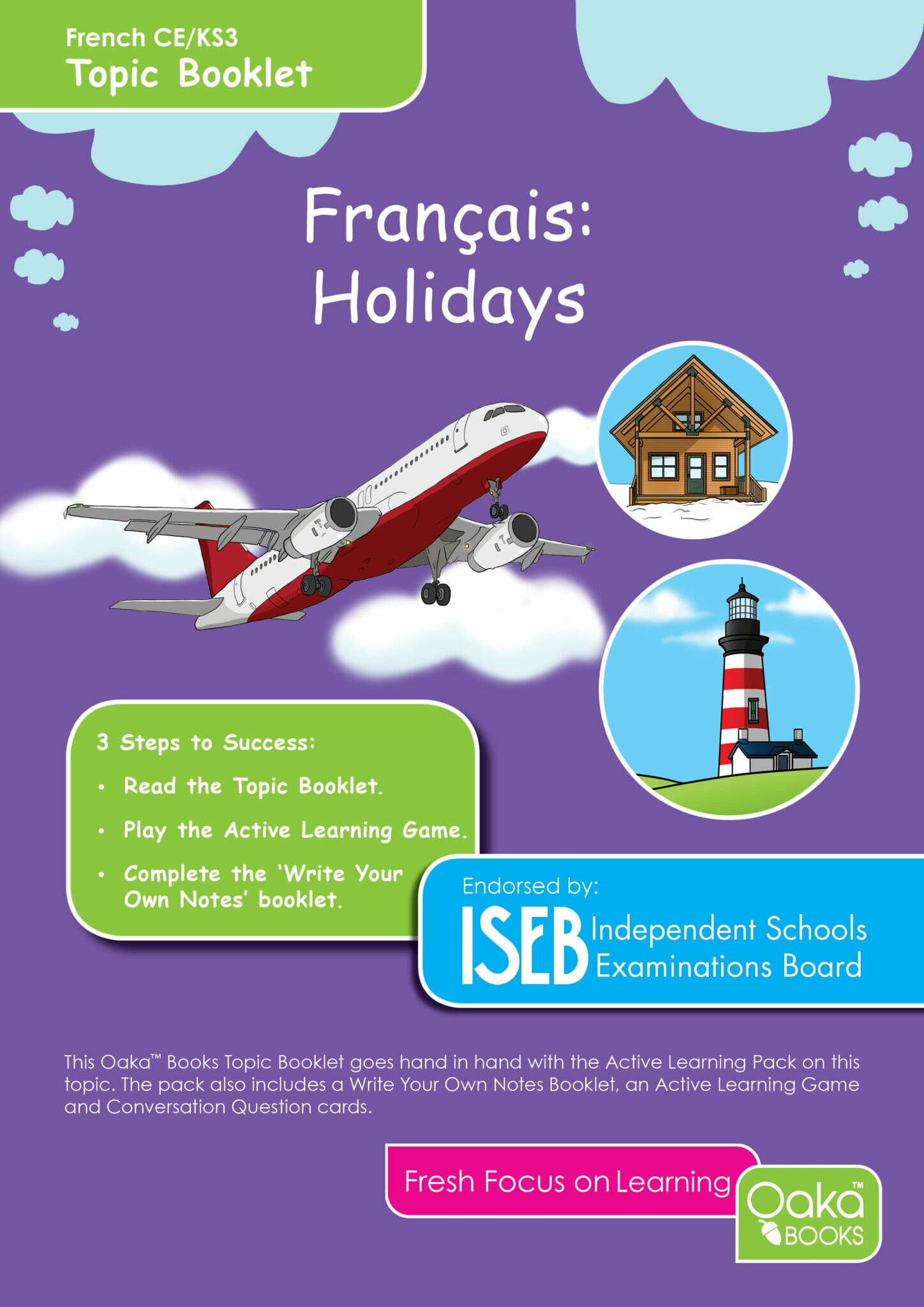 French CE/KS3
Topic Booklet

Français:
Holidays

3 Steps to Success:

• Read the Topic Booklet.
• Play the Active Learning Game.
• Complete the 'Write Your Own Notes' booklet.

Endorsed by:
ISEB Independent Schools Examinations Board

This Oaka™ Books Topic Booklet goes hand in hand with the Active Learning Pack on this topic. The pack also includes a Write Your Own Notes Booklet, an Active Learning Game and Conversation Question cards.

Fresh Focus on Learning

Oaka™
BOOKS